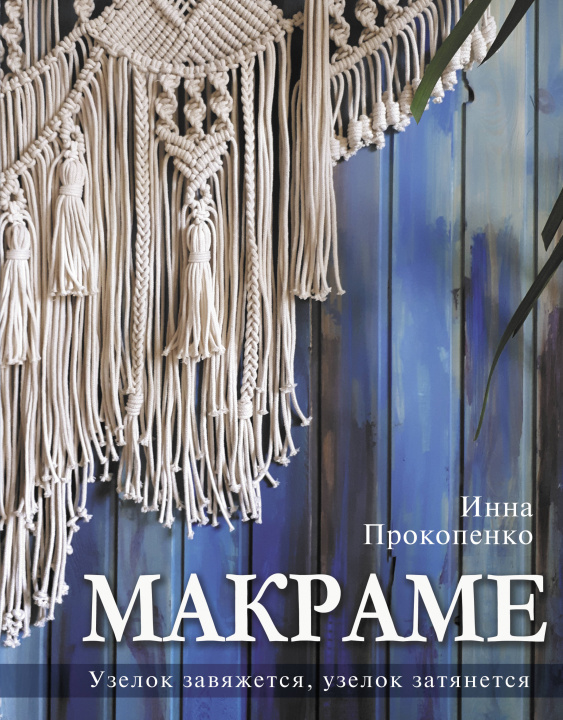 Инна
Прокопенко

МАКРАМЕ

Узелок завяжется, узелок затянется